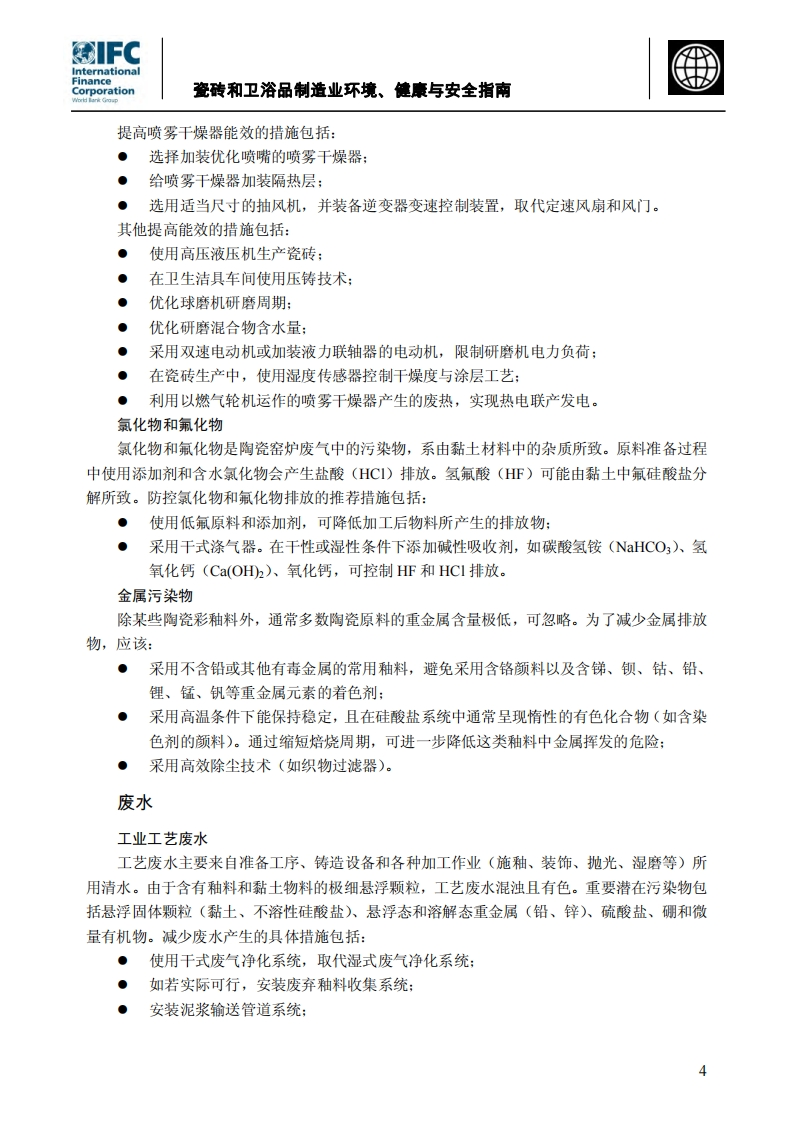 IFC International Finance Corporation World Bank Group

瓷砖和卫浴品制造业环境、健康与安全指南

提高喷雾干燥器能效的措施包括：
● 选择加装优化喷嘴的喷雾干燥器；
● 给喷雾干燥器加装隔热层；
● 选用适当尺寸的抽风机，并装备逆变器变速控制装置，取代定速风扇和风门。
其他提高能效的措施包括：
● 使用高压液压机生产瓷砖；
● 在卫生洁具车间使用压铸技术；
● 优化球磨机研磨周期；
● 优化研磨混合物含水量；
● 采用双速电动机或加装液力联轴器的电动机，限制研磨机电力负荷；
● 在瓷砖生产中，使用湿度传感器控制干燥度与涂层工艺；
● 利用以燃气轮机运作的喷雾干燥器产生的废热，实现热电联产发电。

氯化物和氟化物
氯化物和氟化物是陶瓷窑炉废气中的污染物，系由黏土材料中的杂质所致。原料准备过程中使用添加剂和含水氯化物会产生盐酸（HCl）排放。氢氟酸（HF）可能由黏土中氟硅酸盐分解所致。防控氯化物和氟化物排放的推荐措施包括：
● 使用低氟原料和添加剂，可降低加工后物料所产生的排放物；
● 采用干式涤气器。在干性或湿性条件下添加碱性吸收剂，如碳酸氢铵（$NaHCO_3$）、氢氧化钙（$Ca(OH)_2$）、氧化钙，可控制 HF 和 HCl 排放。

金属污染物
除某些陶瓷彩釉料外，通常多数陶瓷原料的重金属含量极低，可忽略。为了减少金属排放物，应该：
● 采用不含铅或其他有毒金属的常用釉料，避免采用含铬颜料以及含锑、钡、钴、铅、锂、锰、钒等重金属元素的着色剂；
● 采用高温条件下能保持稳定，且在硅酸盐系统中通常呈现惰性的有色化合物（如含染色剂的颜料）。通过缩短焙烧周期，可进一步降低这类釉料中金属挥发的危险；
● 采用高效除尘技术（如织物过滤器）。

废水

工业工艺废水
工艺废水主要来自准备工序、铸造设备和各种加工作业（施釉、装饰、抛光、湿磨等）所用清水。由于含有釉料和黏土物料的极细悬浮颗粒，工艺废水混浊且有色。重要潜在污染物包括悬浮固体颗粒（黏土、不溶性硅酸盐）、悬浮态和溶解态重金属（铅、锌）、硫酸盐、硼和微量有机物。减少废水产生的具体措施包括：
● 使用干式废气净化系统，取代湿式废气净化系统；
● 如若实际可行，安装废弃釉料收集系统；
● 安装泥浆输送管道系统；

4